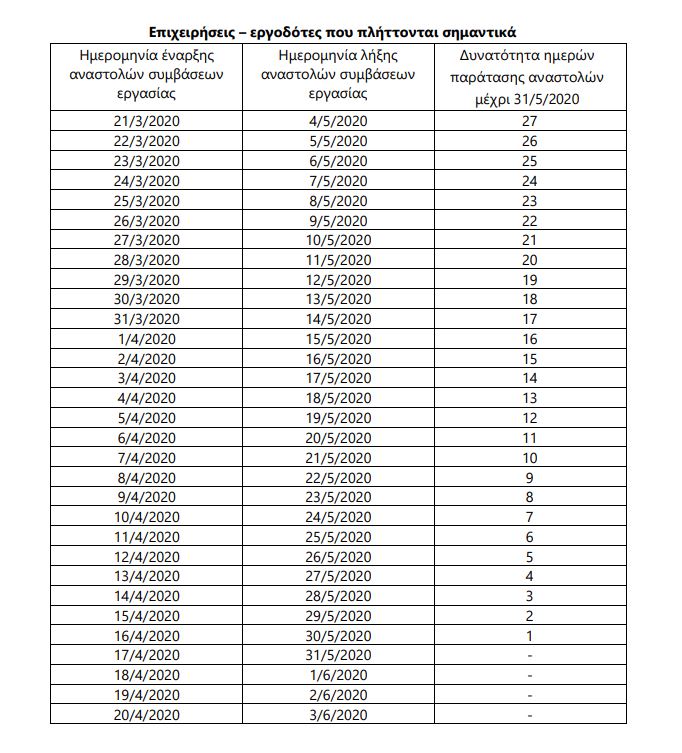 Επιχειρήσεις – εργοδότες που πλήττονται σημαντικά

| Ημερομηνία έναρξης αναστολών συμβάσεων εργασίας | Ημερομηνία λήξης αναστολών συμβάσεων εργασίας | Δυνατότητα ημερών παράτασης αναστολών μέχρι 31/5/2020 |
|---|---|---|
| 21/3/2020 | 4/5/2020 | 27 |
| 22/3/2020 | 5/5/2020 | 26 |
| 23/3/2020 | 6/5/2020 | 25 |
| 24/3/2020 | 7/5/2020 | 24 |
| 25/3/2020 | 8/5/2020 | 23 |
| 26/3/2020 | 9/5/2020 | 22 |
| 27/3/2020 | 10/5/2020 | 21 |
| 28/3/2020 | 11/5/2020 | 20 |
| 29/3/2020 | 12/5/2020 | 19 |
| 30/3/2020 | 13/5/2020 | 18 |
| 31/3/2020 | 14/5/2020 | 17 |
| 1/4/2020 | 15/5/2020 | 16 |
| 2/4/2020 | 16/5/2020 | 15 |
| 3/4/2020 | 17/5/2020 | 14 |
| 4/4/2020 | 18/5/2020 | 13 |
| 5/4/2020 | 19/5/2020 | 12 |
| 6/4/2020 | 20/5/2020 | 11 |
| 7/4/2020 | 21/5/2020 | 10 |
| 8/4/2020 | 22/5/2020 | 9 |
| 9/4/2020 | 23/5/2020 | 8 |
| 10/4/2020 | 24/5/2020 | 7 |
| 11/4/2020 | 25/5/2020 | 6 |
| 12/4/2020 | 26/5/2020 | 5 |
| 13/4/2020 | 27/5/2020 | 4 |
| 14/4/2020 | 28/5/2020 | 3 |
| 15/4/2020 | 29/5/2020 | 2 |
| 16/4/2020 | 30/5/2020 | 1 |
| 17/4/2020 | 31/5/2020 | - |
| 18/4/2020 | 1/6/2020 | - |
| 19/4/2020 | 2/6/2020 | - |
| 20/4/2020 | 3/6/2020 | - |